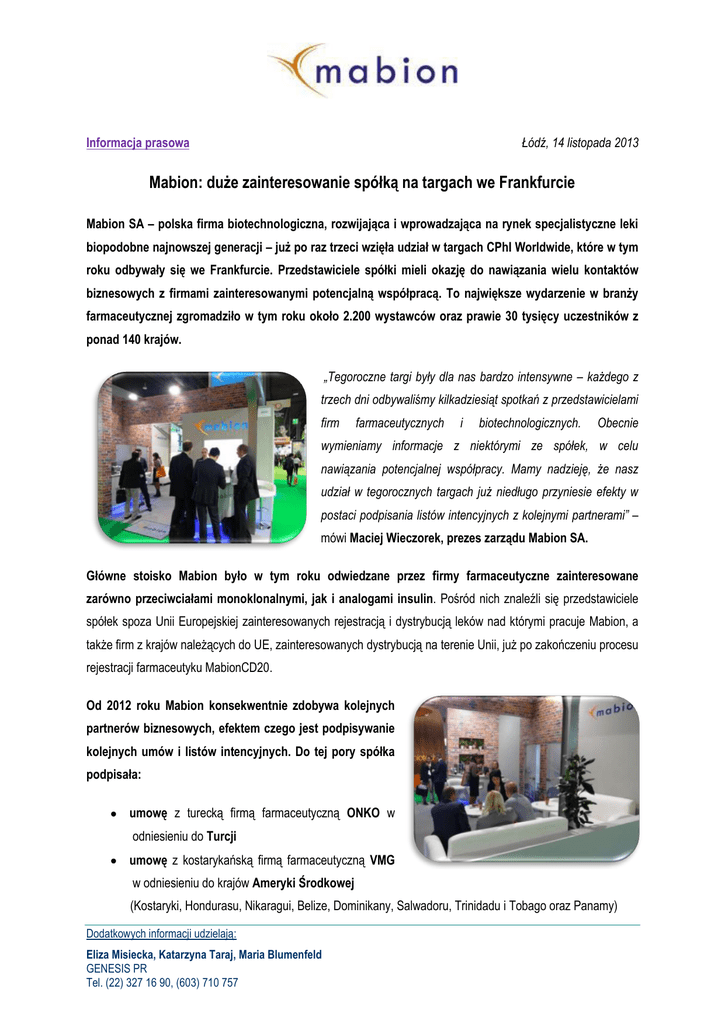 mabion

Informacja prasowa

Łódź, 14 listopada 2013

Mabion: duże zainteresowanie spółką na targach we Frankfurcie

Mabion SA – polska firma biotechnologiczna, rozwijająca i wprowadzająca na rynek specjalistyczne leki biopodobne najnowszej generacji – już po raz trzeci wzięła udział w targach CPhI Worldwide, które w tym roku odbywały się we Frankfurcie. Przedstawiciele spółki mieli okazję do nawiązania wielu kontaktów biznesowych z firmami zainteresowanymi potencjalną współpracą. To największe wydarzenie w branży farmaceutycznej zgromadziło w tym roku około 2.200 wystawców oraz prawie 30 tysięcy uczestników z ponad 140 krajów.

„Tegoroczne targi były dla nas bardzo intensywne – każdego z trzech dni odbywaliśmy kilkadziesiąt spotkań z przedstawicielami firm farmaceutycznych i biotechnologicznych. Obecnie wymieniamy informacje z niektórymi ze spółek, w celu nawiązania potencjalnej współpracy. Mamy nadzieję, że nasz udział w tegorocznych targach już niedługo przyniesie efekty w postaci podpisania listów intencyjnych z kolejnymi partnerami" – mówi Maciej Wieczorek, prezes zarządu Mabion SA.

Główne stoisko Mabion było w tym roku odwiedzane przez firmy farmaceutyczne zainteresowane zarówno przeciwciałami monoklonalnymi, jak i analogami insulin. Pośród nich znaleźli się przedstawiciele spółek spoza Unii Europejskiej zainteresowanych rejestracją i dystrybucją leków nad którymi pracuje Mabion, a także firm z krajów należących do UE, zainteresowanych dystrybucją na terenie Unii, już po zakończeniu procesu rejestracji farmaceutyku MabionCD20.

Od 2012 roku Mabion konsekwentnie zdobywa kolejnych partnerów biznesowych, efektem czego jest podpisywanie kolejnych umów i listów intencyjnych. Do tej pory spółka podpisała:

• umowę z turecką firmą farmaceutyczną ONKO w odniesieniu do Turcji
• umowę z kostarykańską firmą farmaceutyczną VMG w odniesieniu do krajów Ameryki Środkowej (Kostaryki, Hondurasu, Nikaragui, Belize, Dominikany, Salwadoru, Trinidadu i Tobago oraz Panamy)

Dodatkowych informacji udzielają:
Eliza Misiecka, Katarzyna Taraj, Maria Blumenfeld
GENESIS PR
Tel. (22) 327 16 90, (603) 710 757